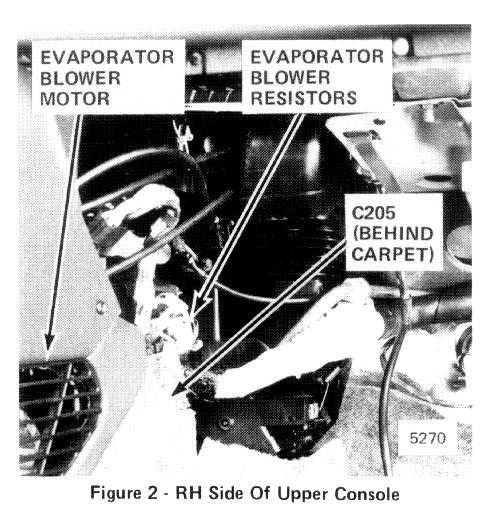 EVAPORATOR
BLOWER
MOTOR

EVAPORATOR
BLOWER
RESISTORS

C205
(BEHIND
CARPET)

5270

Figure 2 - RH Side Of Upper Console